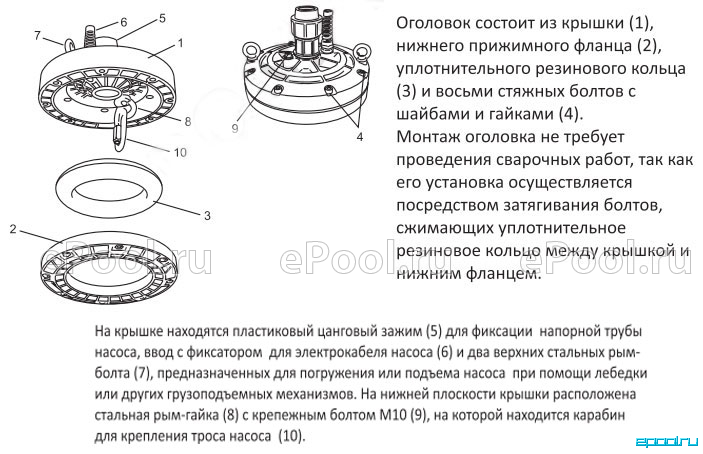 7
6
5
1
8
10
3
2
9
4

Оголовок состоит из крышки (1), нижнего прижимного фланца (2), уплотнительного резинового кольца (3) и восьми стяжных болтов с шайбами и гайками (4).
Монтаж оголовка не требует проведения сварочных работ, так как его установка осуществляется посредством затягивания болтов, сжимающих уплотнительное резиновое кольцо между крышкой и нижним фланцем.

ePool.ru ePool.ru ePool.ru

На крышке находятся пластиковый цанговый зажим (5) для фиксации напорной трубы насоса, ввод с фиксатором для электрокабеля насоса (6) и два верхних стальных рым-болта (7), предназначенных для погружения или подъема насоса при помощи лебедки или других грузоподъемных механизмов. На нижней плоскости крышки расположена стальная рым-гайка (8) с крепежным болтом М10 (9), на которой находится карабин для крепления троса насоса (10).

epool.ru